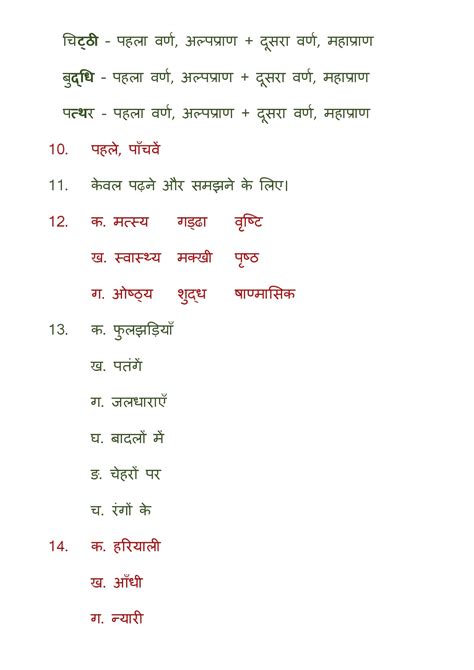 चिट्ठी - पहला वर्ण, अल्पप्राण + दूसरा वर्ण, महाप्राण

बुद्धि - पहला वर्ण, अल्पप्राण + दूसरा वर्ण, महाप्राण

पत्थर - पहला वर्ण, अल्पप्राण + दूसरा वर्ण, महाप्राण

10. पहले, पाँचवें

11. केवल पढ़ने और समझने के लिए।

12. क. मत्स्य गड्ढा वृष्टि

ख. स्वास्थ्य मक्खी पृष्ठ

ग. ओष्ठ्य शुद्ध षाण्मासिक

13. क. फुलझड़ियाँ

ख. पतंगें

ग. जलधाराएँ

घ. बादलों में

ङ. चेहरों पर

च. रंगों के

14. क. हरियाली

ख. आँधी

ग. न्यारी